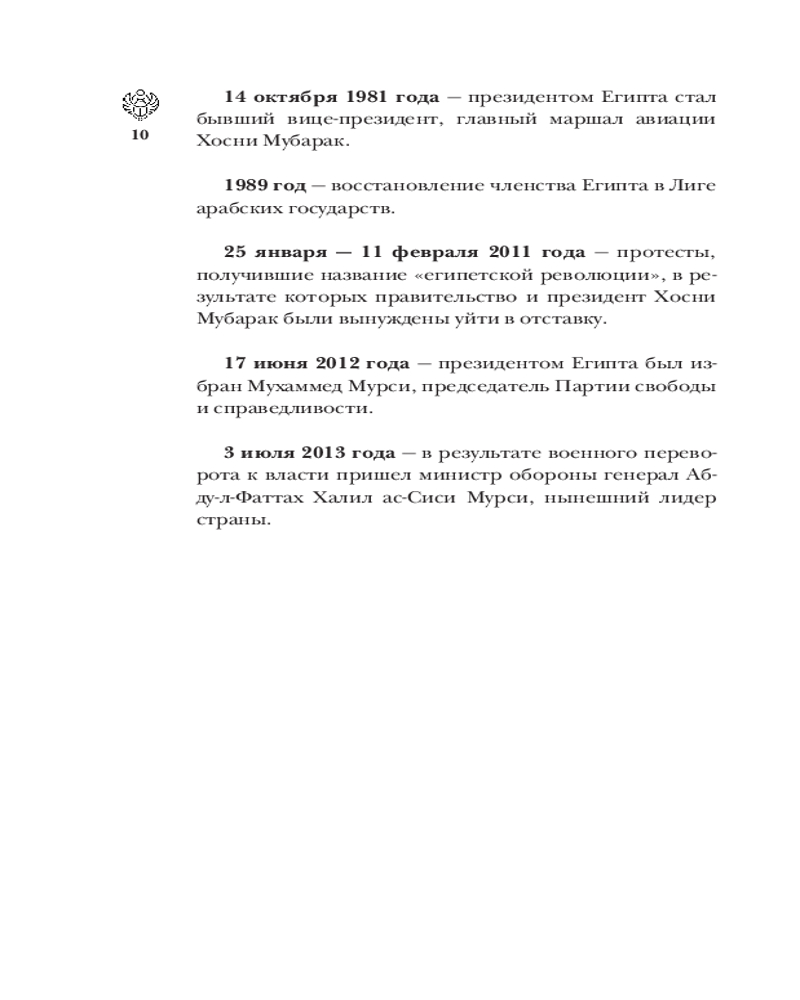 10

**14 октября 1981 года** — президентом Египта стал бывший вице-президент, главный маршал авиации Хосни Мубарак.

**1989 год** — восстановление членства Египта в Лиге арабских государств.

**25 января — 11 февраля 2011 года** — протесты, получившие название «египетской революции», в результате которых правительство и президент Хосни Мубарак были вынуждены уйти в отставку.

**17 июня 2012 года** — президентом Египта был избран Мухаммед Мурси, председатель Партии свободы и справедливости.

**3 июля 2013 года** — в результате военного переворота к власти пришел министр обороны генерал Абду-л-Фаттах Халил ас-Сиси Мурси, нынешний лидер страны.